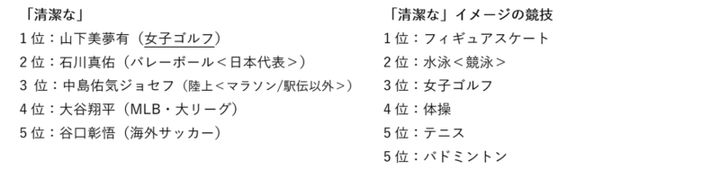 「清潔な」
1位：山下美夢有（女子ゴルフ）
2位：石川真佑（バレーボール＜日本代表＞）
3 位：中島佑気ジョセフ（陸上＜マラソン/駅伝以外＞）
4位：大谷翔平（MLB・大リーグ）
5位：谷口彰悟（海外サッカー）

「清潔な」イメージの競技
1位：フィギュアスケート
2位：水泳＜競泳＞
3位：女子ゴルフ
4位：体操
5位：テニス
5位：バドミントン